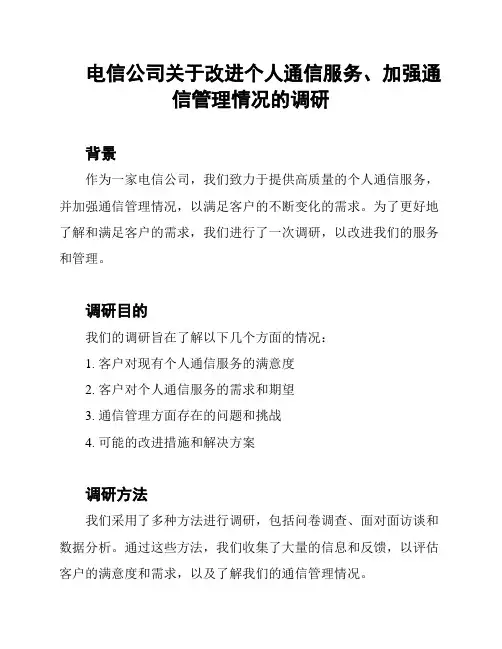 电信公司关于改进个人通信服务、加强通信管理情况的调研

背景

作为一家电信公司，我们致力于提供高质量的个人通信服务，并加强通信管理情况，以满足客户的不断变化的需求。为了更好地了解和满足客户的需求，我们进行了一次调研，以改进我们的服务和管理。

调研目的

我们的调研旨在了解以下几个方面的情况：

1. 客户对现有个人通信服务的满意度

2. 客户对个人通信服务的需求和期望

3. 通信管理方面存在的问题和挑战

4. 可能的改进措施和解决方案

调研方法

我们采用了多种方法进行调研，包括问卷调查、面对面访谈和数据分析。通过这些方法，我们收集了大量的信息和反馈，以评估客户的满意度和需求，以及了解我们的通信管理情况。